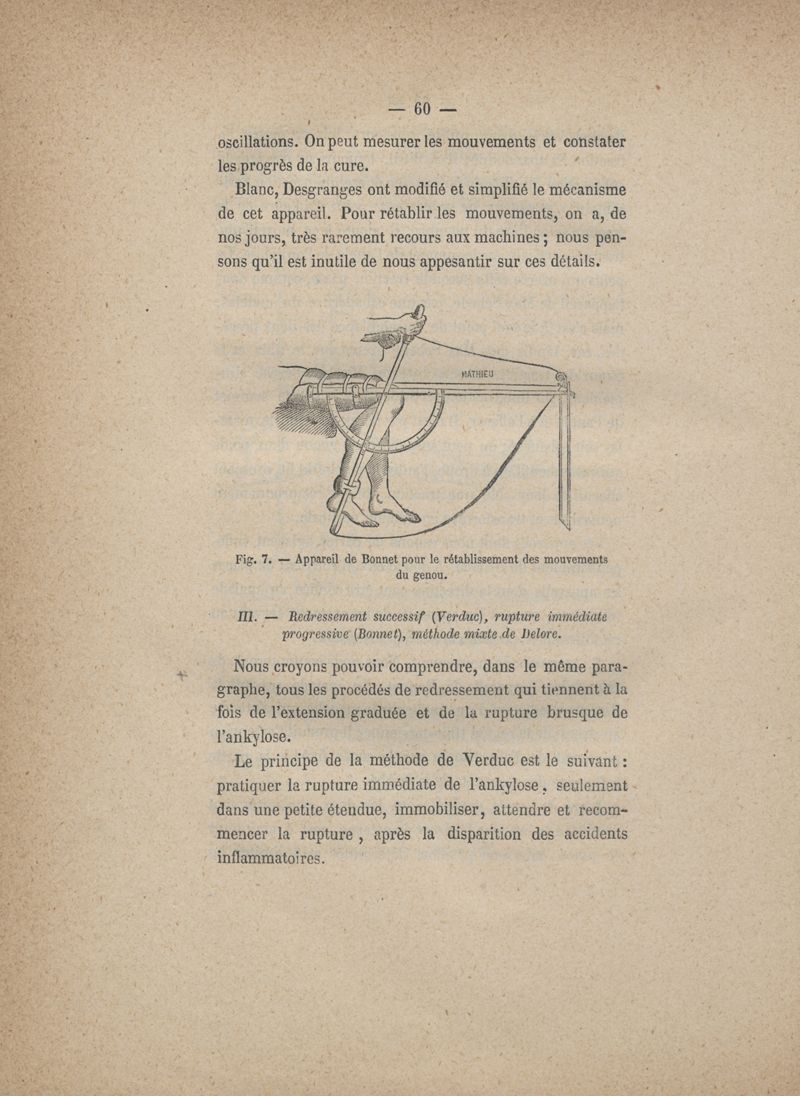 — 60 —

oscillations. On peut mesurer les mouvements et constater les progrès de la cure.

Blanc, Desgranges ont modifié et simplifié le mécanisme de cet appareil. Pour rétablir les mouvements, on a, de nos jours, très rarement recours aux machines ; nous pensons qu'il est inutile de nous appesantir sur ces détails.

MATHIEU

Fig. 7. — Appareil de Bonnet pour le rétablissement des mouvements du genou.

III. — Redressement successif (Verduc), rupture immédiate progressive (Bonnet), méthode mixte de Delore.

Nous croyons pouvoir comprendre, dans le même paragraphe, tous les procédés de redressement qui tiennent à la fois de l'extension graduée et de la rupture brusque de l'ankylose.

Le principe de la méthode de Verduc est le suivant : pratiquer la rupture immédiate de l'ankylose, seulement dans une petite étendue, immobiliser, attendre et recommencer la rupture, après la disparition des accidents inflammatoires.